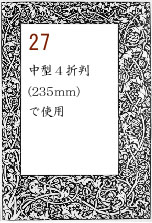 27

中型４折判
(235mm)
で使用